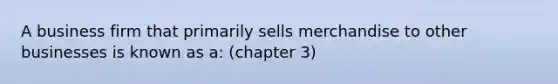 A business firm that primarily sells merchandise to other businesses is known as a: (chapter 3)